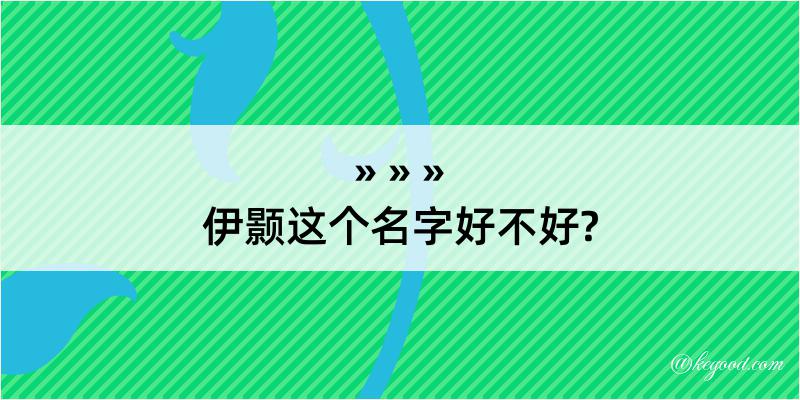 » » »
伊颢这个名字好不好?

@kegood.com